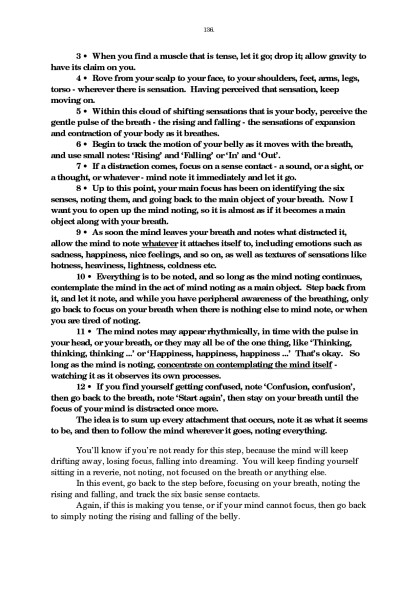 136.

3 • When you find a muscle that is tense, let it go; drop it; allow gravity to have its claim on you.

4 • Rove from your scalp to your face, to your shoulders, feet, arms, legs, torso - wherever there is sensation. Having perceived that sensation, keep moving on.

5 • Within this cloud of shifting sensations that is your body, perceive the gentle pulse of the breath - the rising and falling - the sensations of expansion and contraction of your body as it breathes.

6 • Begin to track the motion of your belly as it moves with the breath, and use small notes: 'Rising' and 'Falling' or 'In' and 'Out'.

7 • If a distraction comes, focus on a sense contact - a sound, or a sight, or a thought, or whatever - mind note it immediately and let it go.

8 • Up to this point, your main focus has been on identifying the six senses, noting them, and going back to the main object of your breath. Now I want you to open up the mind noting, so it is almost as if it becomes a main object along with your breath.

9 • As soon the mind leaves your breath and notes what distracted it, allow the mind to note whatever it attaches itself to, including emotions such as sadness, happiness, nice feelings, and so on, as well as textures of sensations like hotness, heaviness, lightness, coldness etc.

10 • Everything is to be noted, and so long as the mind noting continues, contemplate the mind in the act of mind noting as a main object. Step back from it, and let it note, and while you have peripheral awareness of the breathing, only go back to focus on your breath when there is nothing else to mind note, or when you are tired of noting.

11 • The mind notes may appear rhythmically, in time with the pulse in your head, or your breath, or they may all be of the one thing, like 'Thinking, thinking, thinking ...' or 'Happiness, happiness, happiness ...' That's okay. So long as the mind is noting, concentrate on contemplating the mind itself - watching it as it observes its own processes.

12 • If you find yourself getting confused, note 'Confusion, confusion', then go back to the breath, note 'Start again', then stay on your breath until the focus of your mind is distracted once more.

The idea is to sum up every attachment that occurs, note it as what it seems to be, and then to follow the mind wherever it goes, noting everything.

You'll know if you're not ready for this step, because the mind will keep drifting away, losing focus, falling into dreaming. You will keep finding yourself sitting in a reverie, not noting, not focused on the breath or anything else.

In this event, go back to the step before, focusing on your breath, noting the rising and falling, and track the six basic sense contacts.

Again, if this is making you tense, or if your mind cannot focus, then go back to simply noting the rising and falling of the belly.